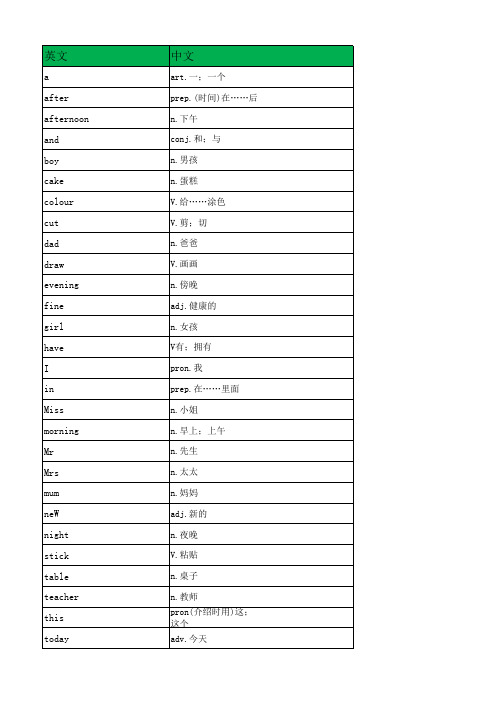 | 英文 | 中文 |
|---|---|
| a | art.一；一个 |
| after | prep.(时间)在……后 |
| afternoon | n.下午 |
| and | conj.和；与 |
| boy | n.男孩 |
| cake | n.蛋糕 |
| colour | V.给……涂色 |
| cut | V.剪；切 |
| dad | n.爸爸 |
| draw | V.画画 |
| evening | n.傍晚 |
| fine | adj.健康的 |
| girl | n.女孩 |
| have | V有；拥有 |
| I | pron.我 |
| in | prep.在……里面 |
| Miss | n.小姐 |
| morning | n.早上；上午 |
| Mr | n.先生 |
| Mrs | n.太太 |
| mum | n.妈妈 |
| neW | adj.新的 |
| night | n.夜晚 |
| stick | V.粘贴 |
| table | n.桌子 |
| teacher | n.教师 |
| this | pron(介绍时用)这；这个 |
| today | adv.今天 |